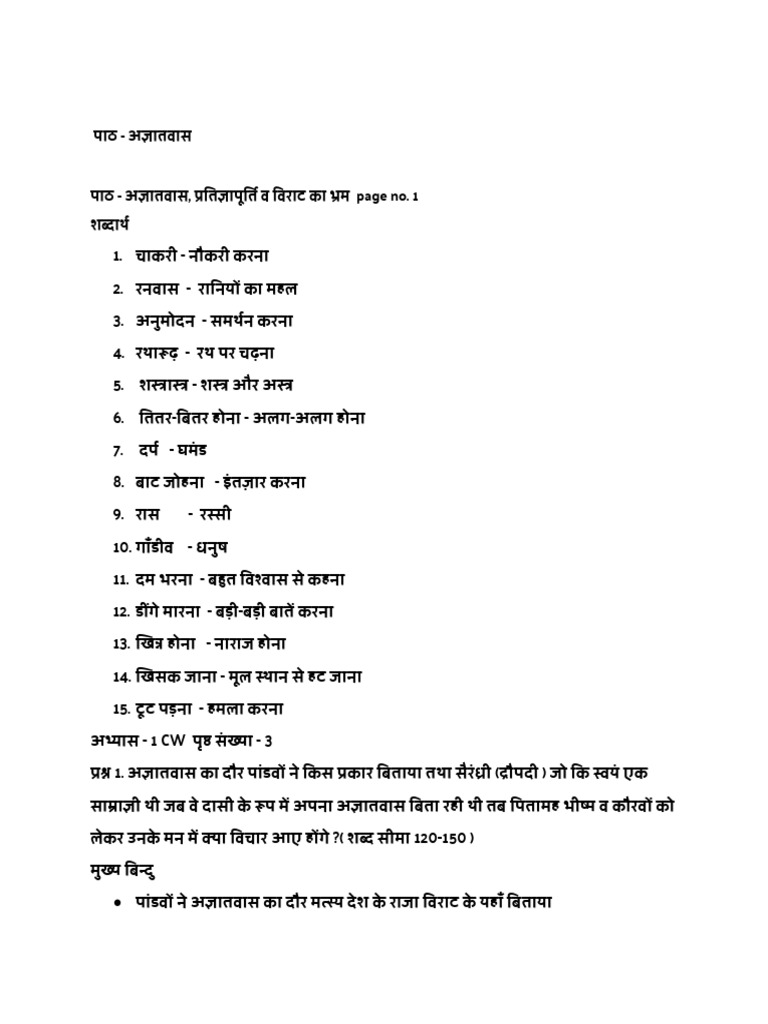 पाठ - अज्ञातवास

पाठ - अज्ञातवास, प्रतिज्ञापूर्ति व विराट का भ्रम page no. 1
शब्दार्थ

1. चाकरी - नौकरी करना
2. रनवास - रानियों का महल
3. अनुमोदन - समर्थन करना
4. रथारूढ़ - रथ पर चढ़ना
5. शस्त्रास्त्र - शस्त्र और अस्त्र
6. तितर-बितर होना - अलग-अलग होना
7. दर्प - घमंड
8. बाट जोहना - इंतज़ार करना
9. रास - रस्सी
10. गाँडीव - धनुष
11. दम भरना - बहुत विश्वास से कहना
12. डींगे मारना - बड़ी-बड़ी बातें करना
13. खिन्न होना - नाराज होना
14. खिसक जाना - मूल स्थान से हट जाना
15. टूट पड़ना - हमला करना

अभ्यास - 1 CW पृष्ठ संख्या - 3
प्रश्न 1. अज्ञातवास का दौर पांडवों ने किस प्रकार बिताया तथा सैरंध्री (द्रौपदी ) जो कि स्वयं एक साम्राज्ञी थी जब वे दासी के रूप में अपना अज्ञातवास बिता रही थी तब पितामह भीष्म व कौरवों को लेकर उनके मन में क्या विचार आए होंगे ?( शब्द सीमा 120-150 )
मुख्य बिन्दु

• पांडवों ने अज्ञातवास का दौर मत्स्य देश के राजा विराट के यहाँ बिताया